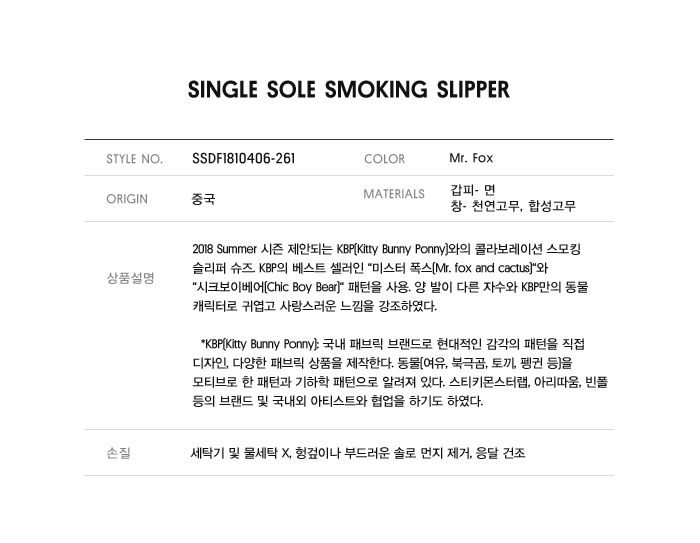 SINGLE SOLE SMOKING SLIPPER

STYLE NO.
SSDF1810406-261
COLOR
Mr. Fox

ORIGIN
중국
MATERIALS
갑피- 면
창- 천연고무, 합성고무

상품설명
2018 Summer 시즌 제안되는 KBP(Kitty Bunny Ponny)와의 콜라보레이션 스모킹 슬리퍼 슈즈. KBP의 베스트 셀러인 "미스터 폭스(Mr. fox and cactus)"와 "시크보이베어(Chic Boy Bear)" 패턴을 사용. 양 발이 다른 자수와 KBP만의 동물 캐릭터로 귀엽고 사랑스러운 느낌을 강조하였다.

*KBP(Kitty Bunny Ponny): 국내 패브릭 브랜드로 현대적인 감각의 패턴을 직접 디자인, 다양한 패브릭 상품을 제작한다. 동물(여유, 북극곰, 토끼, 펭귄 등)을 모티브로 한 패턴과 기하학 패턴으로 알려져 있다. 스티키몬스터랩, 아리따움, 빈폴 등의 브랜드 및 국내외 아티스트와 협업을 하기도 하였다.

손질
세탁기 및 물세탁 X, 헝겊이나 부드러운 솔로 먼지 제거, 응달 건조